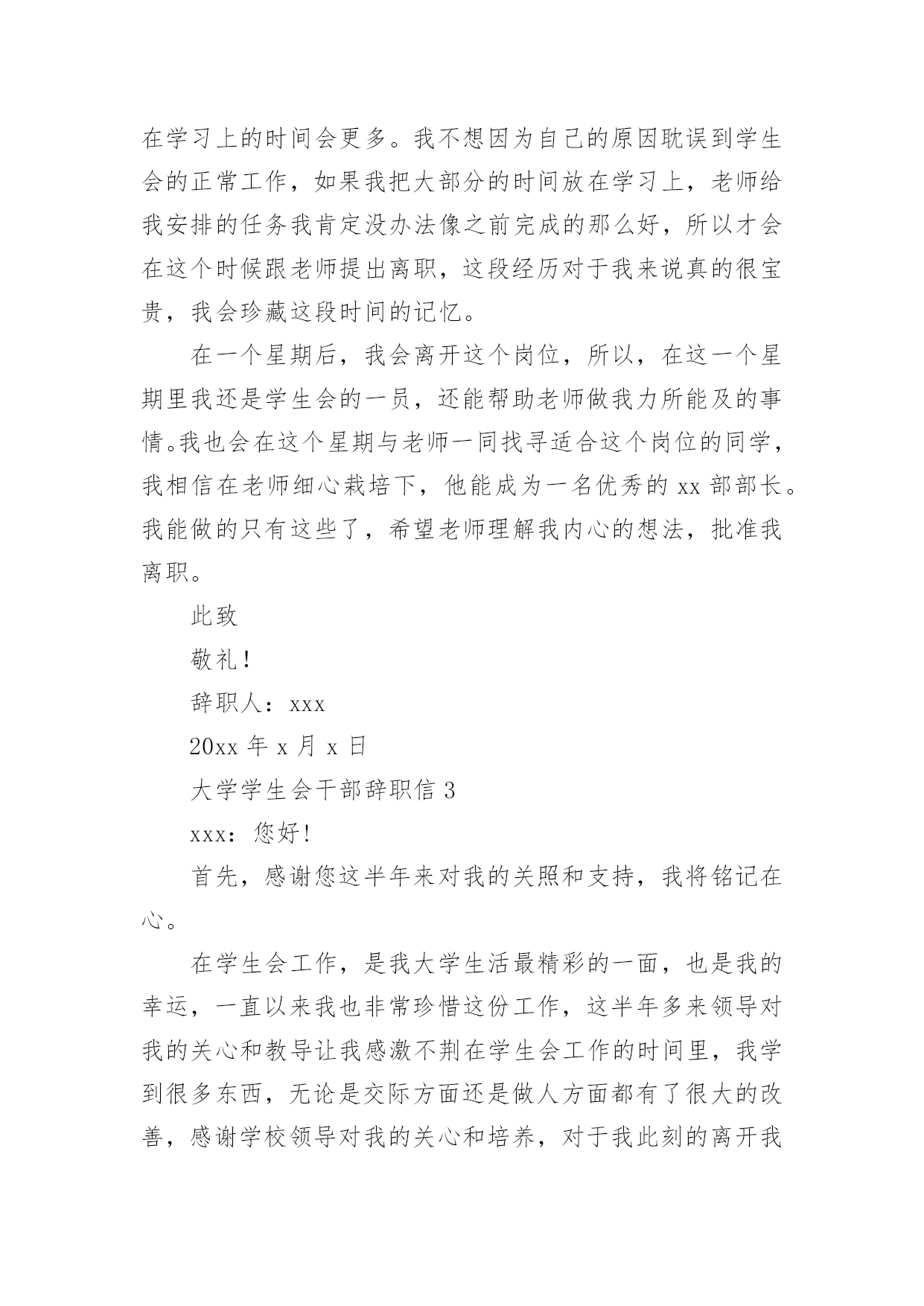 在学习上的时间会更多。我不想因为自己的原因耽误到学生会的正常工作，如果我把大部分的时间放在学习上，老师给我安排的任务我肯定没办法像之前完成的那么好，所以才会在这个时候跟老师提出离职，这段经历对于我来说真的很宝贵，我会珍藏这段时间的记忆。

在一个星期后，我会离开这个岗位，所以，在这一个星期里我还是学生会的一员，还能帮助老师做我力所能及的事情。我也会在这个星期与老师一同找寻适合这个岗位的同学，我相信在老师细心栽培下，他能成为一名优秀的 xx 部部长。我能做的只有这些了，希望老师理解我内心的想法，批准我离职。

此致

敬礼！

辞职人：xxx

20xx 年 x 月 x 日

大学学生会干部辞职信 3

xxx：您好！

首先，感谢您这半年来对我的关照和支持，我将铭记在心。

在学生会工作，是我大学生活最精彩的一面，也是我的幸运，一直以来我也非常珍惜这份工作，这半年多来领导对我的关心和教导让我感激不荆在学生会工作的时间里，我学到很多东西，无论是交际方面还是做人方面都有了很大的改善，感谢学校领导对我的关心和培养，对于我此刻的离开我